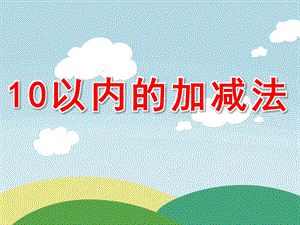 10以内的加减法